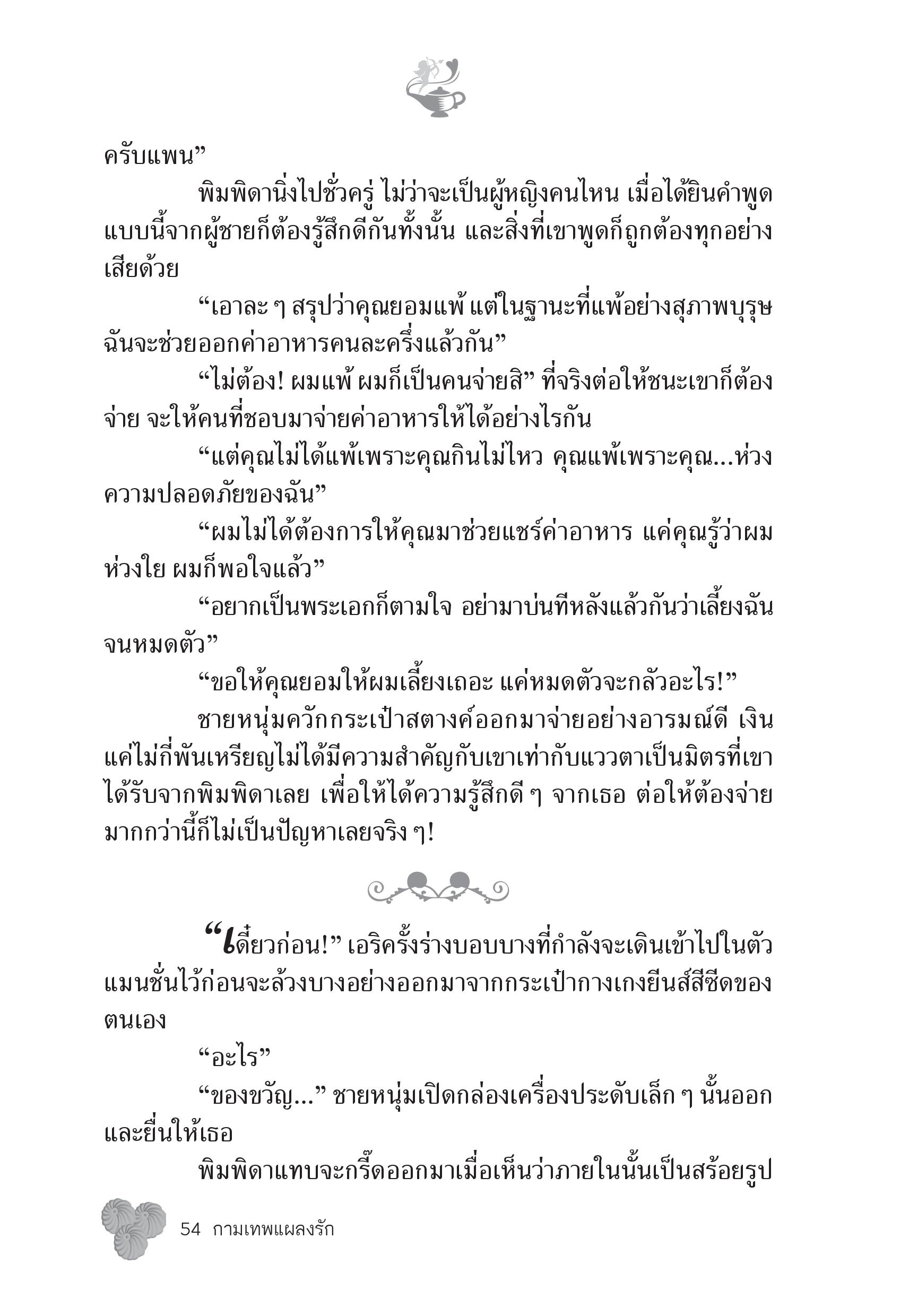 ครับแพน”

พิมพิดานิ่งไปชั่วครู่ ไม่ว่าจะเป็นผู้หญิงคนไหน เมื่อได้ยินคำพูดแบบนี้จากผู้ชายก็ต้องรู้สึกดีกันทั้งนั้น และสิ่งที่เขาพูดก็ถูกต้องทุกอย่างเสียด้วย

“เอาละ ๆ สรุปว่าคุณยอมแพ้ แต่ในฐานะที่แพ้อย่างสุภาพบุรุษ ฉันจะช่วยออกค่าอาหารคนละครึ่งแล้วกัน”

“ไม่ต้อง! ผมแพ้ ผมก็เป็นคนจ่ายสิ” ที่จริงต่อให้ชนะเขาก็ต้องจ่าย จะให้คนที่ชอบมาจ่ายค่าอาหารให้ได้อย่างไรกัน

“แต่คุณไม่ได้แพ้เพราะคุณกินไม่ไหว คุณแพ้เพราะคุณ...ห่วงความปลอดภัยของฉัน”

“ผมไม่ได้ต้องการให้คุณมาช่วยแชร์ค่าอาหาร แค่คุณรู้ว่าผมห่วงใย ผมก็พอใจแล้ว”

“อยากเป็นพระเอกก็ตามใจ อย่ามาบ่นทีหลังแล้วกันว่าเลี้ยงฉันจนหมดตัว”

“ขอให้คุณยอมให้ผมเลี้ยงเถอะ แค่หมดตัวจะกลัวอะไร!”

ชายหนุ่มควักกระเป๋าสตางค์ออกมาจ่ายอย่างอารมณ์ดี เงินแค่ไม่กี่พันเหรียญไม่ได้มีความสำคัญกับเขาเท่ากับแววตาเป็นมิตรที่เขาได้รับจากพิมพิดาเลย เพื่อให้ได้ความรู้สึกดี ๆ จากเธอ ต่อให้ต้องจ่ายมากกว่านี้ก็ไม่เป็นปัญหาเลยจริง ๆ!

“เดี๋ยวก่อน!” เอริครั้งร่างบอบบางที่กำลังจะเดินเข้าไปในตัวแมนชั่นไว้ก่อนจะล้วงบางอย่างออกมาจากกระเป๋ากางเกงยีนส์สีซีดของตนเอง

“อะไร”

“ของขวัญ...” ชายหนุ่มเปิดกล่องเครื่องประดับเล็ก ๆ นั้นออกและยื่นให้เธอ

พิมพิดาแทบจะกรี๊ดออกมาเมื่อเห็นว่าภายในนั้นเป็นสร้อยรูป

54 กามเทพแผลงรัก